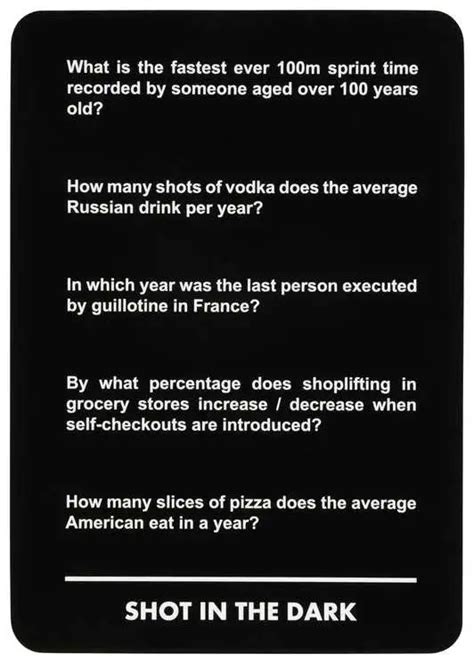 What is the fastest ever 100m sprint time recorded by someone aged over 100 years old?

How many shots of vodka does the average Russian drink per year?

In which year was the last person executed by guillotine in France?

By what percentage does shoplifting in grocery stores increase / decrease when self-checkouts are introduced?

How many slices of pizza does the average American eat in a year?

SHOT IN THE DARK